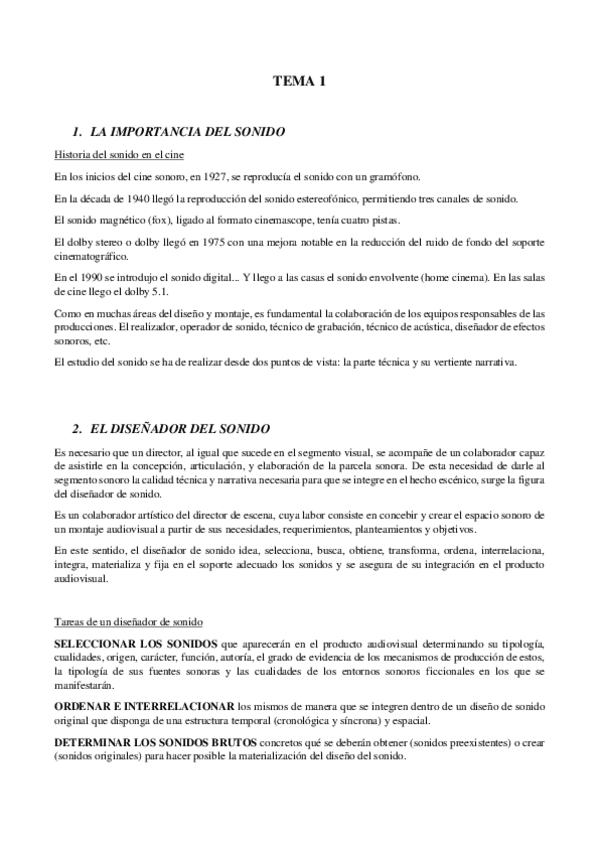 TEMA 1

1. LA IMPORTANCIA DEL SONIDO

Historia del sonido en el cine

En los inicios del cine sonoro, en 1927, se reproducía el sonido con un gramófono.

En la década de 1940 llegó la reproducción del sonido estereofónico, permitiendo tres canales de sonido.

El sonido magnético (fox), ligado al formato cinemascope, tenía cuatro pistas.

El dolby stereo o dolby llegó en 1975 con una mejora notable en la reducción del ruido de fondo del soporte cinematográfico.

En el 1990 se introdujo el sonido digital... Y llego a las casas el sonido envolvente (home cinema). En las salas de cine llego el dolby 5.1.

Como en muchas áreas del diseño y montaje, es fundamental la colaboración de los equipos responsables de las producciones. El realizador, operador de sonido, técnico de grabación, técnico de acústica, diseñador de efectos sonoros, etc.

El estudio del sonido se ha de realizar desde dos puntos de vista: la parte técnica y su vertiente narrativa.

2. EL DISEÑADOR DEL SONIDO

Es necesario que un director, al igual que sucede en el segmento visual, se acompañe de un colaborador capaz de asistirle en la concepción, articulación, y elaboración de la parcela sonora. De esta necesidad de darle al segmento sonoro la calidad técnica y narrativa necesaria para que se integre en el hecho escénico, surge la figura del diseñador de sonido.

Es un colaborador artístico del director de escena, cuya labor consiste en concebir y crear el espacio sonoro de un montaje audiovisual a partir de sus necesidades, requerimientos, planteamientos y objetivos.

En este sentido, el diseñador de sonido idea, selecciona, busca, obtiene, transforma, ordena, interrelaciona, integra, materializa y fija en el soporte adecuado los sonidos y se asegura de su integración en el producto audiovisual.

Tareas de un diseñador de sonido

SELECCIONAR LOS SONIDOS que aparecerán en el producto audiovisual determinando su tipología, cualidades, origen, carácter, función, autoría, el grado de evidencia de los mecanismos de producción de estos, la tipología de sus fuentes sonoras y las cualidades de los entornos sonoros ficcionales en los que se manifestarán.

ORDENAR E INTERRELACIONAR los mismos de manera que se integren dentro de un diseño de sonido original que disponga de una estructura temporal (cronológica y síncrona) y espacial.

DETERMINAR LOS SONIDOS BRUTOS concretos qué se deberán obtener (sonidos preexistentes) o crear (sonidos originales) para hacer posible la materialización del diseño del sonido.